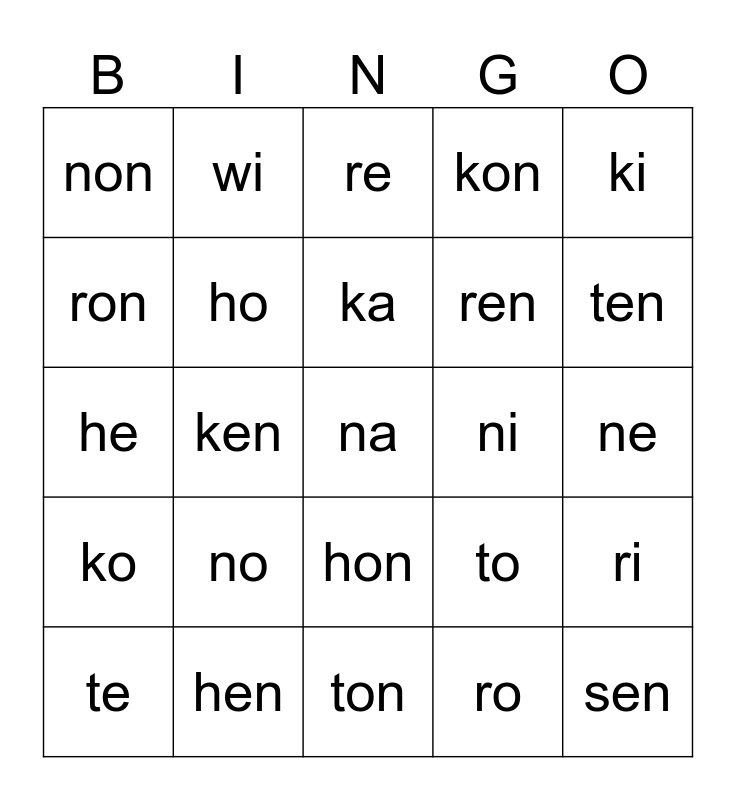 | B | I | N | G | O |
|---|---|---|---|---|
| non | wi | re | kon | ki |
| ron | ho | ka | ren | ten |
| he | ken | na | ni | ne |
| ko | no | hon | to | ri |
| te | hen | ton | ro | sen |